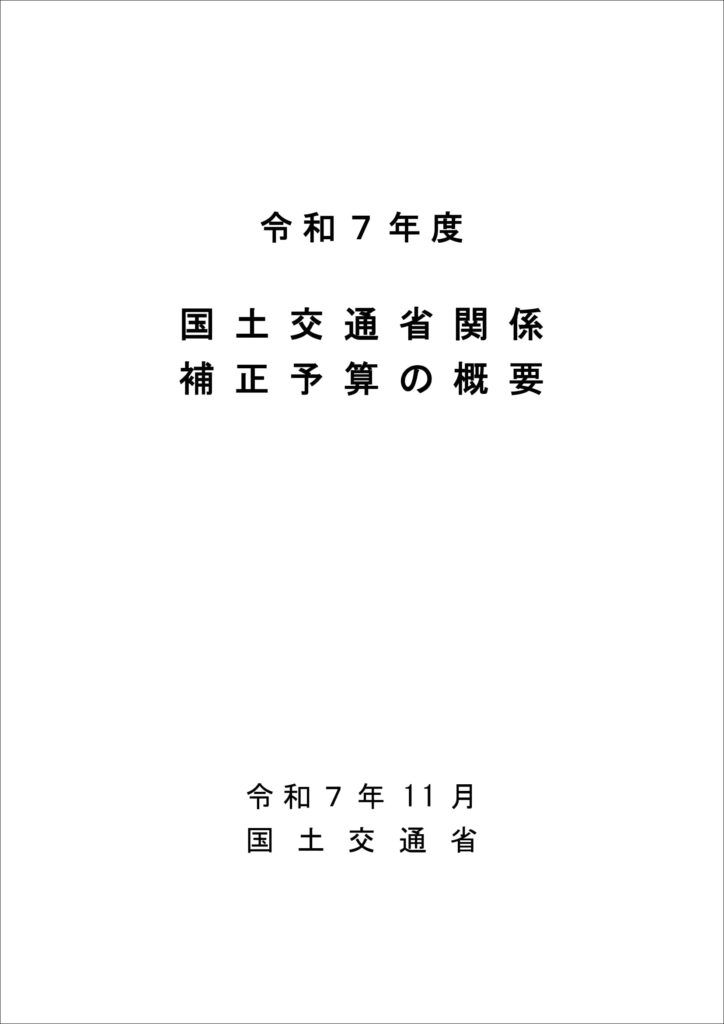 令和7年度

国土交通省関係
補正予算の概要

令和7年11月
国土交通省